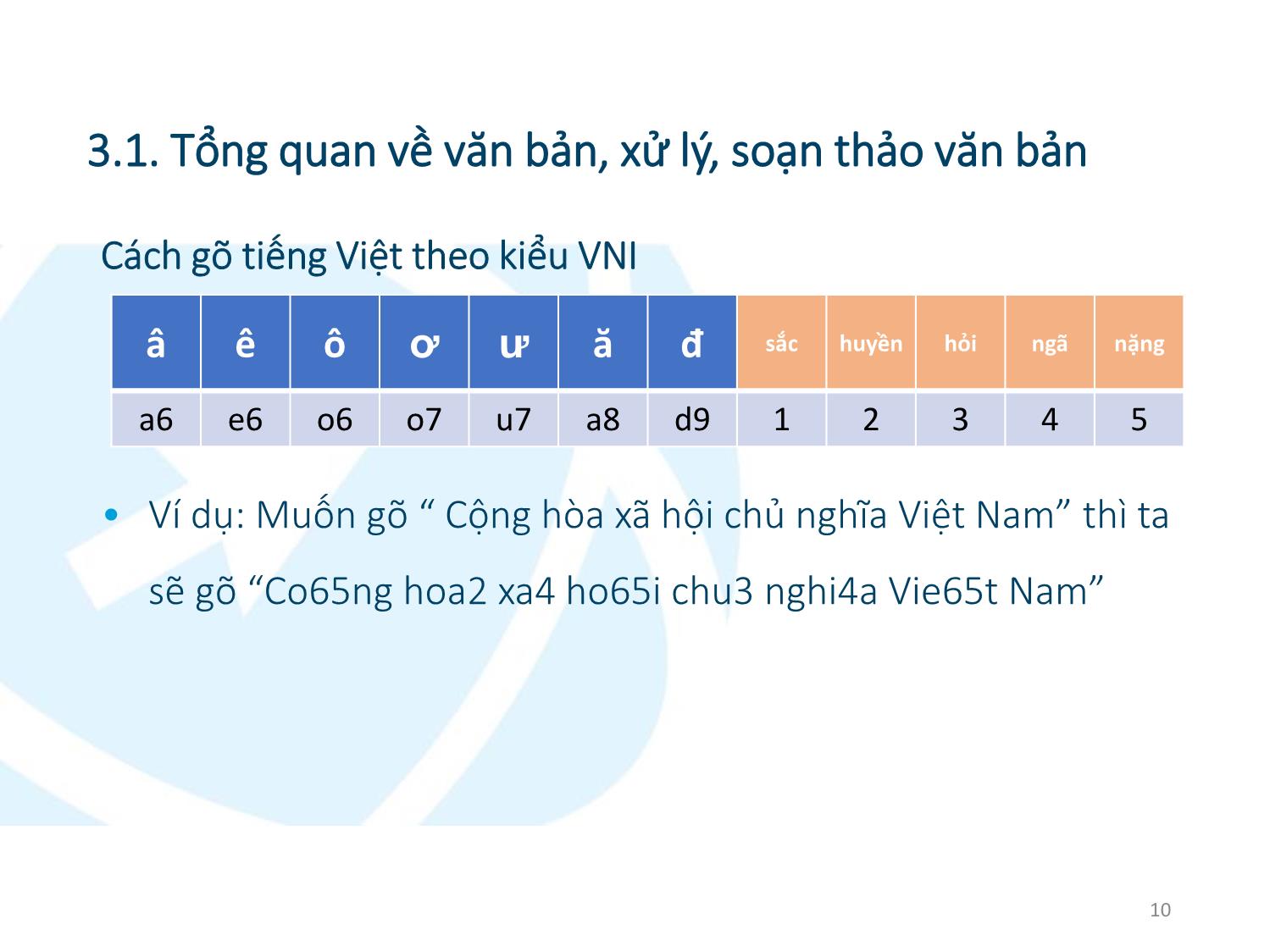 3.1. Tổng quan về văn bản, xử lý, soạn thảo văn bản

Cách gõ tiếng Việt theo kiểu VNI

| â | ê | ô | ơ | ư | ă | đ | sắc | huyền | hỏi | ngã | nặng |
|---|---|---|---|---|---|---|---|---|---|---|---|
| a6 | e6 | o6 | o7 | u7 | a8 | d9 | 1 | 2 | 3 | 4 | 5 |

• Ví dụ: Muốn gõ “ Cộng hòa xã hội chủ nghĩa Việt Nam” thì ta sẽ gõ “Co65ng hoa2 xa4 ho65i chu3 nghi4a Vie65t Nam”

10